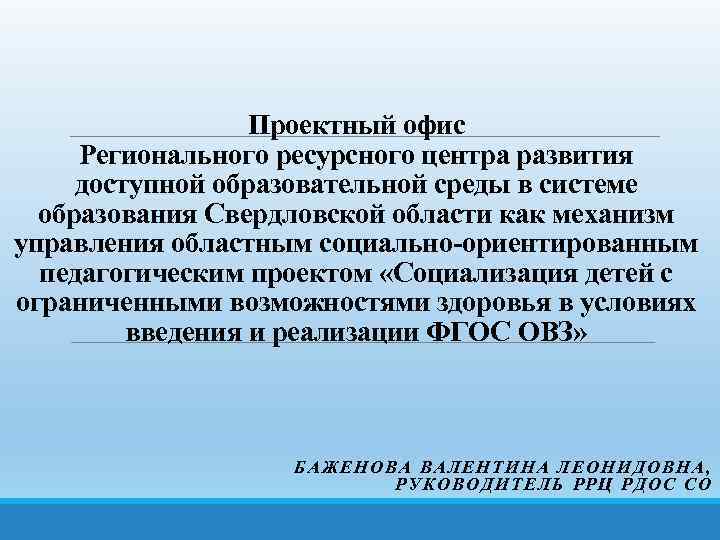 Проектный офис
Регионального ресурсного центра развития доступной образовательной среды в системе образования Свердловской области как механизм управления областным социально-ориентированным педагогическим проектом «Социализация детей с ограниченными возможностями здоровья в условиях введения и реализации ФГОС ОВЗ»

БАЖЕНОВА ВАЛЕНТИНА ЛЕОНИДОВНА,
РУКОВОДИТЕЛЬ РРЦ РДОС СО